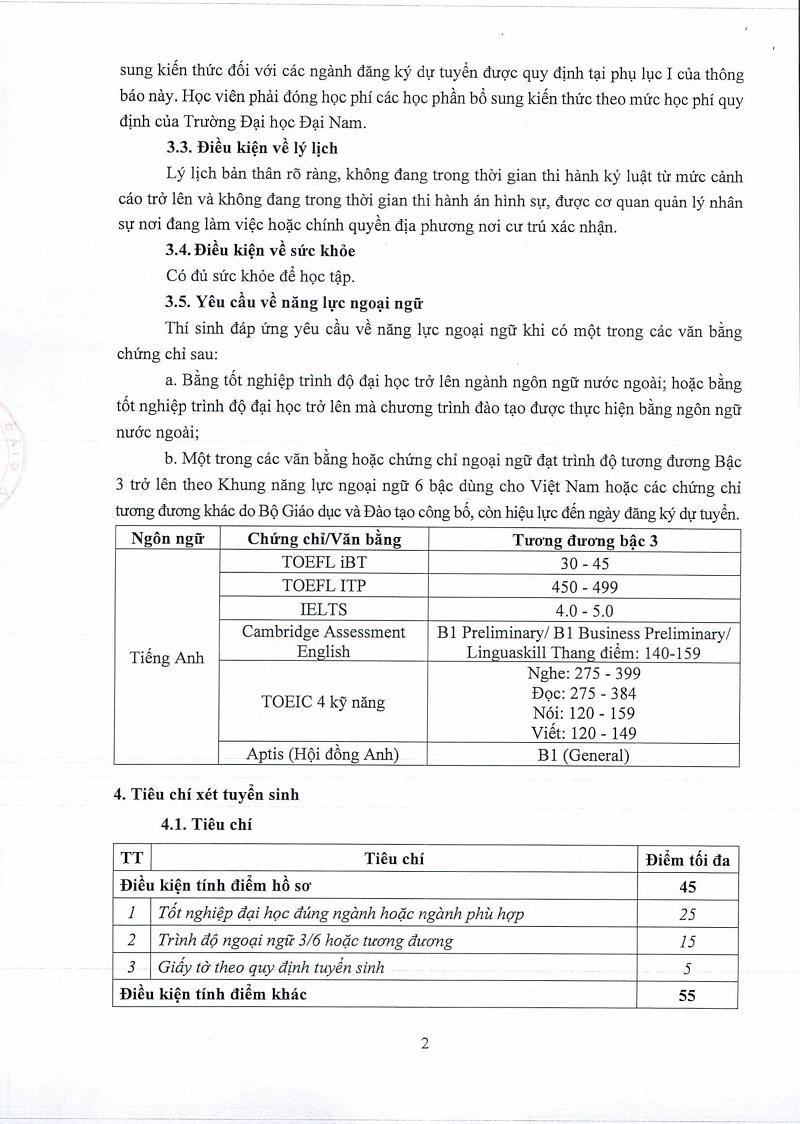 sung kiến thức đối với các ngành đăng ký dự tuyển được quy định tại phụ lục I của thông báo này. Học viên phải đóng học phí các học phần bổ sung kiến thức theo mức học phí quy định của Trường Đại học Đại Nam.

3.3. Điều kiện về lý lịch

Lý lịch bản thân rõ ràng, không đang trong thời gian thi hành kỷ luật từ mức cảnh cáo trở lên và không đang trong thời gian thi hành án hình sự, được cơ quan quản lý nhân sự nơi đang làm việc hoặc chính quyền địa phương nơi cư trú xác nhận.

3.4. Điều kiện về sức khỏe

Có đủ sức khỏe để học tập.

3.5. Yêu cầu về năng lực ngoại ngữ

Thí sinh đáp ứng yêu cầu về năng lực ngoại ngữ khi có một trong các văn bằng chứng chỉ sau:

a. Bằng tốt nghiệp trình độ đại học trở lên ngành ngôn ngữ nước ngoài; hoặc bằng tốt nghiệp trình độ đại học trở lên mà chương trình đào tạo được thực hiện bằng ngôn ngữ nước ngoài;

b. Một trong các văn bằng hoặc chứng chỉ ngoại ngữ đạt trình độ tương đương Bậc 3 trở lên theo Khung năng lực ngoại ngữ 6 bậc dùng cho Việt Nam hoặc các chứng chỉ tương đương khác do Bộ Giáo dục và Đào tạo công bố, còn hiệu lực đến ngày đăng ký dự tuyển.

| Ngôn ngữ | Chứng chỉ/Văn bằng | Tương đương bậc 3 |
|---|---|---|
| Tiếng Anh | TOEFL iBT | 30 - 45 |
| | TOEFL ITP | 450 - 499 |
| | IELTS | 4.0 - 5.0 |
| | Cambridge Assessment English | B1 Preliminary/ B1 Business Preliminary/ Linguaskill Thang điểm: 140-159 |
| | TOEIC 4 kỹ năng | Nghe: 275 - 399 Đọc: 275 - 384 Nói: 120 - 159 Viết: 120 - 149 |
| | Aptis (Hội đồng Anh) | B1 (General) |

4. Tiêu chí xét tuyển sinh

4.1. Tiêu chí

| TT | Tiêu chí | Điểm tối đa |
|---|---|---|
| Điều kiện tính điểm hồ sơ | | 45 |
| 1 | Tốt nghiệp đại học đúng ngành hoặc ngành phù hợp | 25 |
| 2 | Trình độ ngoại ngữ 3/6 hoặc tương đương | 15 |
| 3 | Giấy tờ theo quy định tuyển sinh | 5 |
| Điều kiện tính điểm khác | | 55 |

2